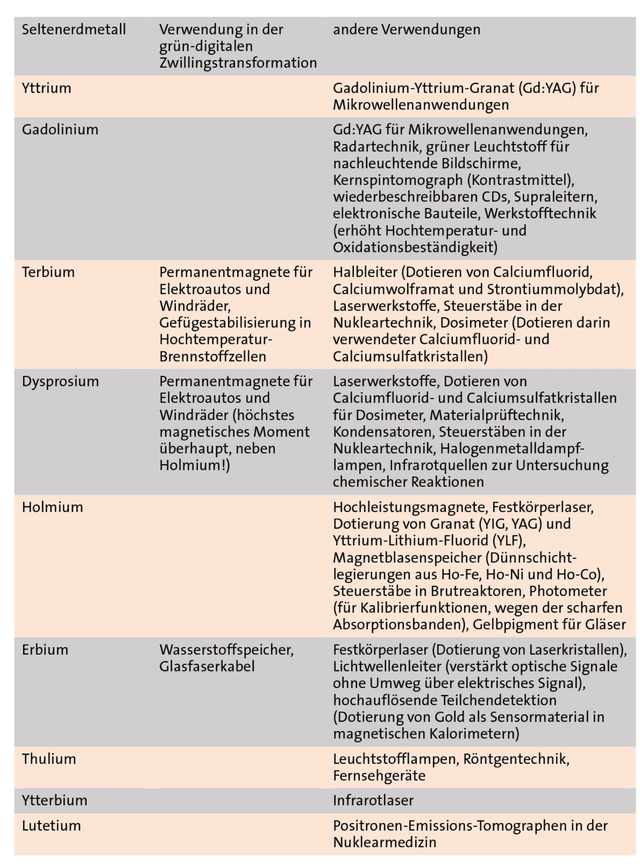 | Seltenerdmetall | Verwendung in der grün-digitalen Zwillingstransformation | andere Verwendungen |
|---|---|---|
| Yttrium | | Gadolinium-Yttrium-Granat (Gd:YAG) für Mikrowellenanwendungen |
| Gadolinium | | Gd:YAG für Mikrowellenanwendungen, Radartechnik, grüner Leuchtstoff für nachleuchtende Bildschirme, Kernspintomograph (Kontrastmittel), wiederbeschreibbaren CDs, Supraleitern, elektronische Bauteile, Werkstofftechnik (erhöht Hochtemperatur- und Oxidationsbeständigkeit) |
| Terbium | Permanentmagnete für Elektroautos und Windräder, Gefügestabilisierung in Hochtemperatur-Brennstoffzellen | Halbleiter (Dotieren von Calciumfluorid, Calciumwolframat und Strontiummolybdat), Laserwerkstoffe, Steuerstäbe in der Nukleartechnik, Dosimeter (Dotieren darin verwendeter Calciumfluorid- und Calciumsulfatkristallen) |
| Dysprosium | Permanentmagnete für Elektroautos und Windräder (höchstes magnetisches Moment überhaupt, neben Holmium!) | Laserwerkstoffe, Dotieren von Calciumfluorid- und Calciumsulfatkristallen für Dosimeter, Materialprüftechnik, Kondensatoren, Steuerstäben in der Nukleartechnik, Halogenmetalldampflampen, Infrarotquellen zur Untersuchung chemischer Reaktionen |
| Holmium | | Hochleistungsmagnete, Festkörperlaser, Dotierung von Granat (YIG, YAG) und Yttrium-Lithium-Fluorid (YLF), Magnetblasenspeicher (Dünnschichtlegierungen aus Ho-Fe, Ho-Ni und Ho-Co), Steuerstäbe in Brutreaktoren, Photometer (für Kalibrierfunktionen, wegen der scharfen Absorptionsbanden), Gelbpigment für Gläser |
| Erbium | Wasserstoffspeicher, Glasfaserkabel | Festkörperlaser (Dotierung von Laserkristallen), Lichtwellenleiter (verstärkt optische Signale ohne Umweg über elektrisches Signal), hochauflösende Teilchendetektion (Dotierung von Gold als Sensormaterial in magnetischen Kalorimetern) |
| Thulium | | Leuchtstofflampen, Röntgentechnik, Fernsehgeräte |
| Ytterbium | | Infrarotlaser |
| Lutetium | | Positronen-Emissions-Tomographen in der Nuklearmedizin |